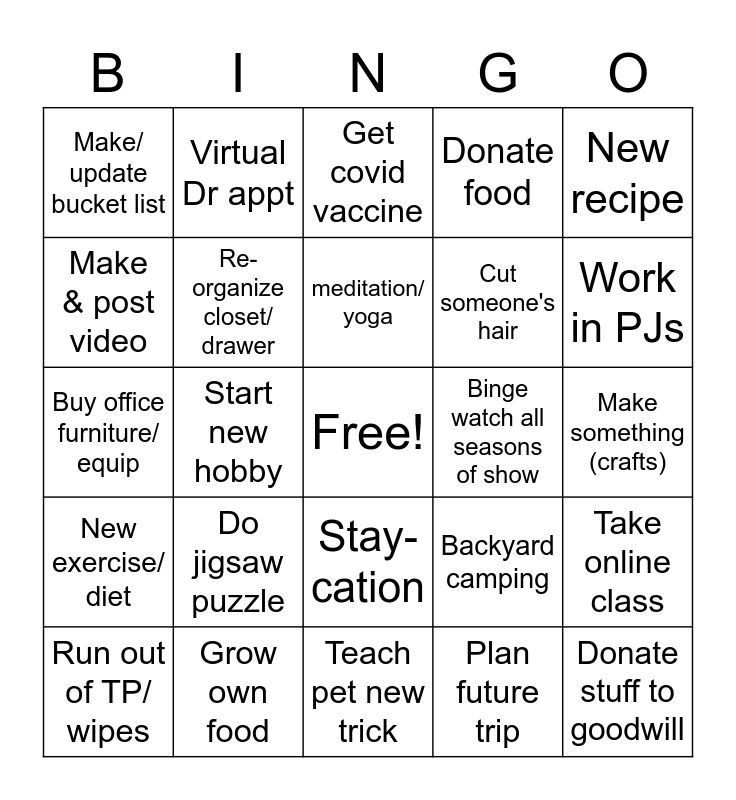 | B | I | N | G | O |
|---|---|---|---|---|
| Make/ update bucket list | Virtual Dr appt | Get covid vaccine | Donate food | New recipe |
| Make & post video | Re-organize closet/ drawer | meditation/ yoga | Cut someone's hair | Work in PJs |
| Buy office furniture/ equip | Start new hobby | Free! | Binge watch all seasons of show | Make something (crafts) |
| New exercise/ diet | Do jigsaw puzzle | Stay-cation | Backyard camping | Take online class |
| Run out of TP/ wipes | Grow own food | Teach pet new trick | Plan future trip | Donate stuff to goodwill |